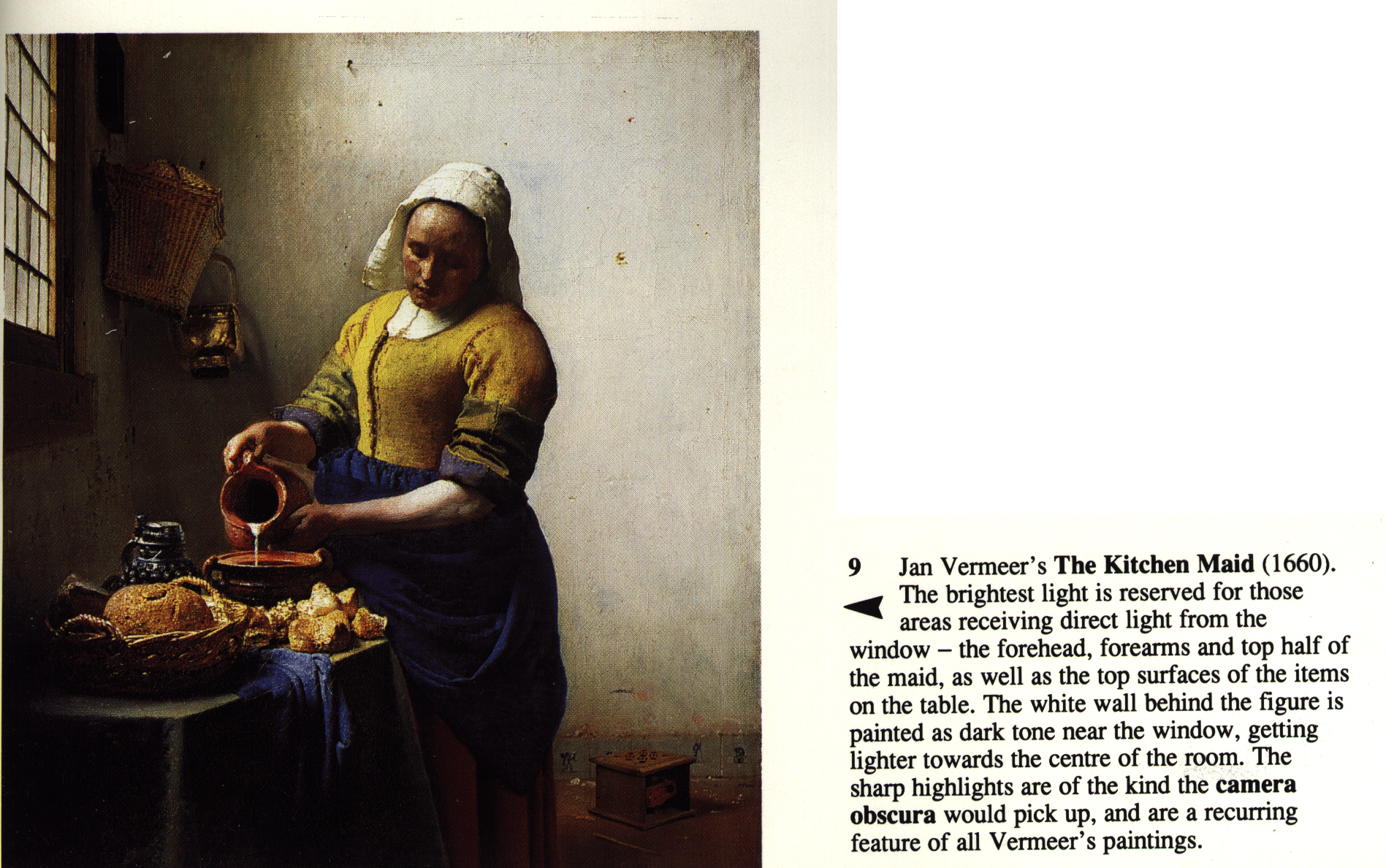 9 Jan Vermeer's The Kitchen Maid (1660). The brightest light is reserved for those areas receiving direct light from the window – the forehead, forearms and top half of the maid, as well as the top surfaces of the items on the table. The white wall behind the figure is painted as dark tone near the window, getting lighter towards the centre of the room. The sharp highlights are of the kind the camera obscura would pick up, and are a recurring feature of all Vermeer's paintings.